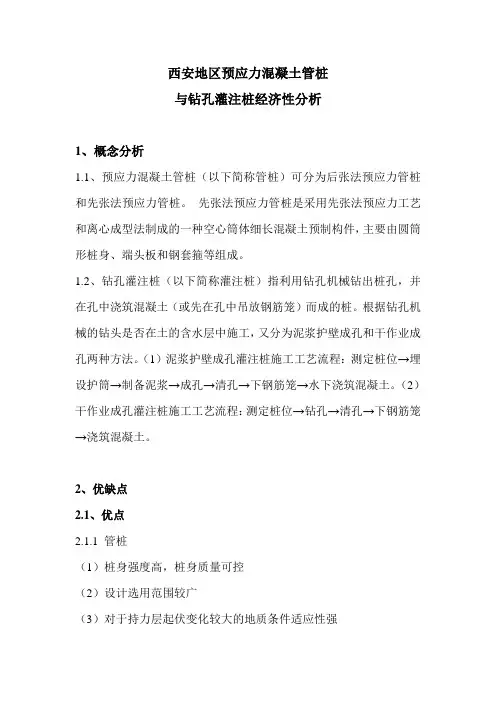 西安地区预应力混凝土管桩
与钻孔灌注桩经济性分析

1、概念分析

1.1、预应力混凝土管桩（以下简称管桩）可分为后张法预应力管桩和先张法预应力管桩。 先张法预应力管桩是采用先张法预应力工艺和离心成型法制成的一种空心筒体细长混凝土预制构件，主要由圆筒形桩身、端头板和钢套箍等组成。

1.2、钻孔灌注桩（以下简称灌注桩）指利用钻孔机械钻出桩孔，并在孔中浇筑混凝土（或先在孔中吊放钢筋笼）而成的桩。根据钻孔机械的钻头是否在土的含水层中施工，又分为泥浆护壁成孔和干作业成孔两种方法。（1）泥浆护壁成孔灌注桩施工工艺流程：测定桩位→埋设护筒→制备泥浆→成孔→清孔→下钢筋笼→水下浇筑混凝土。（2）干作业成孔灌注桩施工工艺流程：测定桩位→钻孔→清孔→下钢筋笼→浇筑混凝土。

2、优缺点

2.1、优点

2.1.1 管桩

（1）桩身强度高，桩身质量可控

（2）设计选用范围较广

（3）对于持力层起伏变化较大的地质条件适应性强